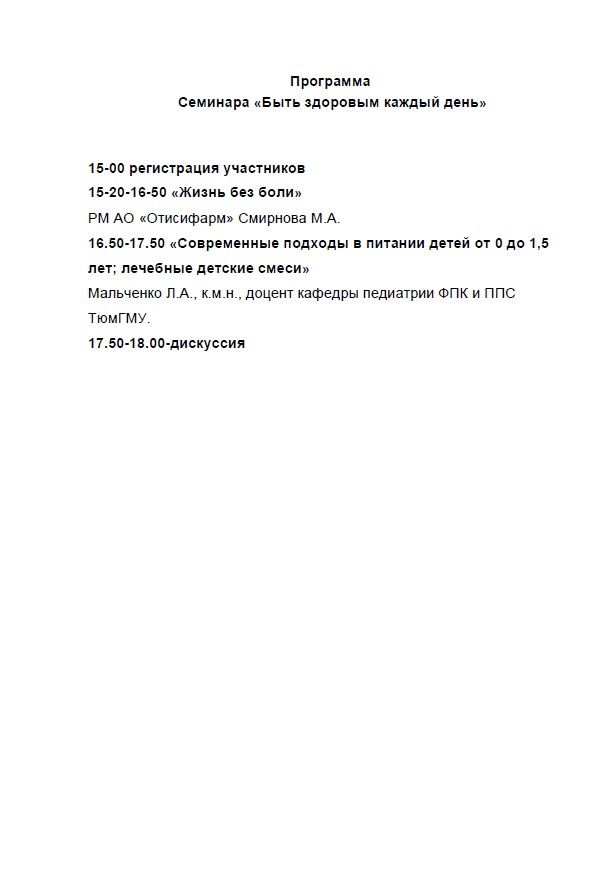 Программа
Семинара «Быть здоровым каждый день»

15-00 регистрация участников
15-20-16-50 «Жизнь без боли»
РМ АО «Отисифарм» Смирнова М.А.
16.50-17.50 «Современные подходы в питании детей от 0 до 1,5 лет; лечебные детские смеси»
Мальченко Л.А., к.м.н., доцент кафедры педиатрии ФПК и ППС ТюмГМУ.
17.50-18.00-дискуссия